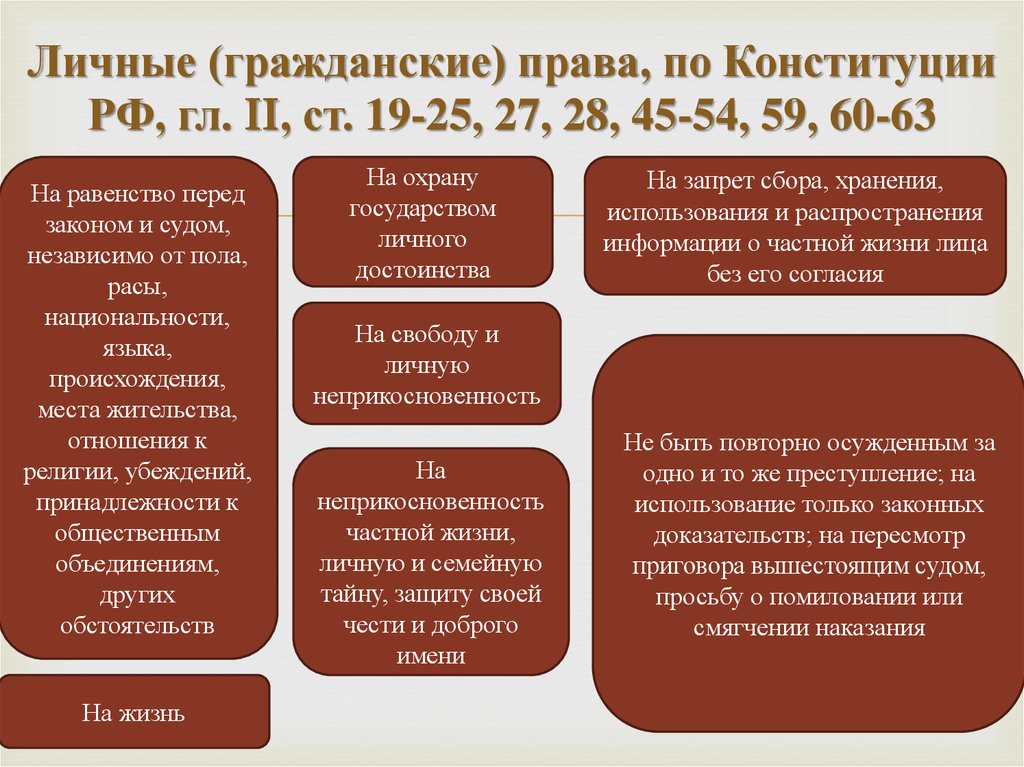 Личные (гражданские) права, по Конституции РФ, гл. II, ст. 19-25, 27, 28, 45-54, 59, 60-63

На равенство перед законом и судом, независимо от пола, расы, национальности, языка, происхождения, места жительства, отношения к религии, убеждений, принадлежности к общественным объединениям, других обстоятельств

На жизнь

На охрану государством личного достоинства

На свободу и личную неприкосновенность

На неприкосновенность частной жизни, личную и семейную тайну, защиту своей чести и доброго имени

На запрет сбора, хранения, использования и распространения информации о частной жизни лица без его согласия

Не быть повторно осужденным за одно и то же преступление; на использование только законных доказательств; на пересмотр приговора вышестоящим судом, просьбу о помиловании или смягчении наказания